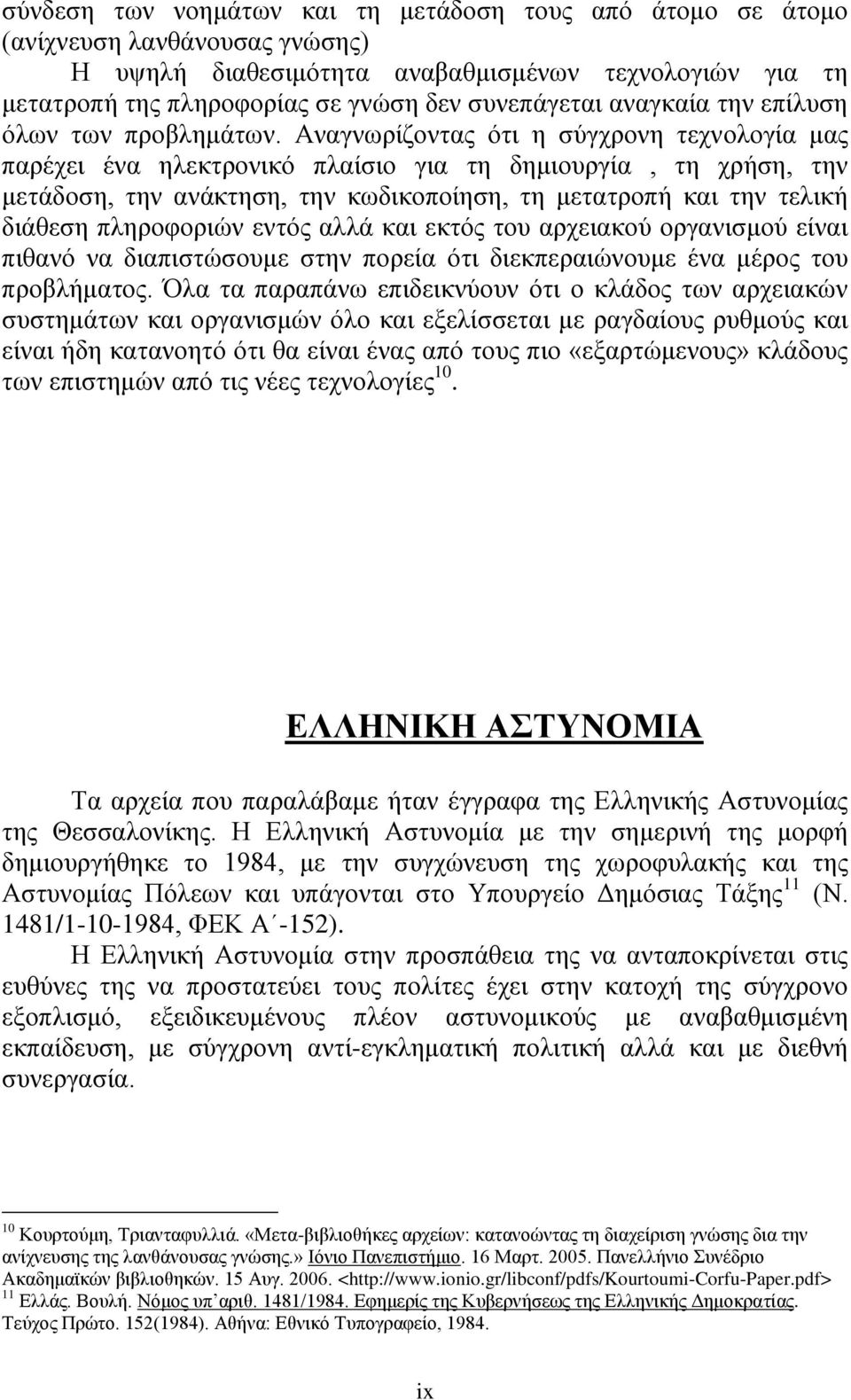 σύνδεση των νοημάτων και τη μετάδοση τους από άτομο σε άτομο (ανίχνευση λανθάνουσας γνώσης)

Η υψηλή διαθεσιμότητα αναβαθμισμένων τεχνολογιών για τη μετατροπή της πληροφορίας σε γνώση δεν συνεπάγεται αναγκαία την επίλυση όλων των προβλημάτων. Αναγνωρίζοντας ότι η σύγχρονη τεχνολογία μας παρέχει ένα ηλεκτρονικό πλαίσιο για τη δημιουργία , τη χρήση, την μετάδοση, την ανάκτηση, την κωδικοποίηση, τη μετατροπή και την τελική διάθεση πληροφοριών εντός αλλά και εκτός του αρχειακού οργανισμού είναι πιθανό να διαπιστώσουμε στην πορεία ότι διεκπεραιώνουμε ένα μέρος του προβλήματος. Όλα τα παραπάνω επιδεικνύουν ότι ο κλάδος των αρχειακών συστημάτων και οργανισμών όλο και εξελίσσεται με ραγδαίους ρυθμούς και είναι ήδη κατανοητό ότι θα είναι ένας από τους πιο «εξαρτώμενους» κλάδους των επιστημών από τις νέες τεχνολογίες $^{10}$.

ΕΛΛΗΝΙΚΗ ΑΣΤΥΝΟΜΙΑ

Τα αρχεία που παραλάβαμε ήταν έγγραφα της Ελληνικής Αστυνομίας της Θεσσαλονίκης. Η Ελληνική Αστυνομία με την σημερινή της μορφή δημιουργήθηκε το 1984, με την συγχώνευση της χωροφυλακής και της Αστυνομίας Πόλεων και υπάγονται στο Υπουργείο Δημόσιας Τάξης $^{11}$ (Ν. 1481/1-10-1984, ΦΕΚ Α΄-152).

Η Ελληνική Αστυνομία στην προσπάθεια της να ανταποκρίνεται στις ευθύνες της να προστατεύει τους πολίτες έχει στην κατοχή της σύγχρονο εξοπλισμό, εξειδικευμένους πλέον αστυνομικούς με αναβαθμισμένη εκπαίδευση, με σύγχρονη αντί-εγκληματική πολιτική αλλά και με διεθνή συνεργασία.

$^{10}$ Κουρτούμη, Τριανταφυλλιά. «Μετα-βιβλιοθήκες αρχείων: κατανοώντας τη διαχείριση γνώσης δια την ανίχνευσης της λανθάνουσας γνώσης.» Ιόνιο Πανεπιστήμιο. 16 Μαρτ. 2005. Πανελλήνιο Συνέδριο Ακαδημαϊκών βιβλιοθηκών. 15 Αυγ. 2006. <http://www.ionio.gr/libconf/pdfs/Kourtoumi-Corfu-Paper.pdf>
$^{11}$ Ελλάς. Βουλή. Νόμος υπ΄αριθ. 1481/1984. Εφημερίς της Κυβερνήσεως της Ελληνικής Δημοκρατίας. Τεύχος Πρώτο. 152(1984). Αθήνα: Εθνικό Τυπογραφείο, 1984.

ix